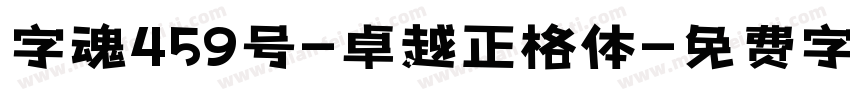 字魂459号-卓越正格体-免费字